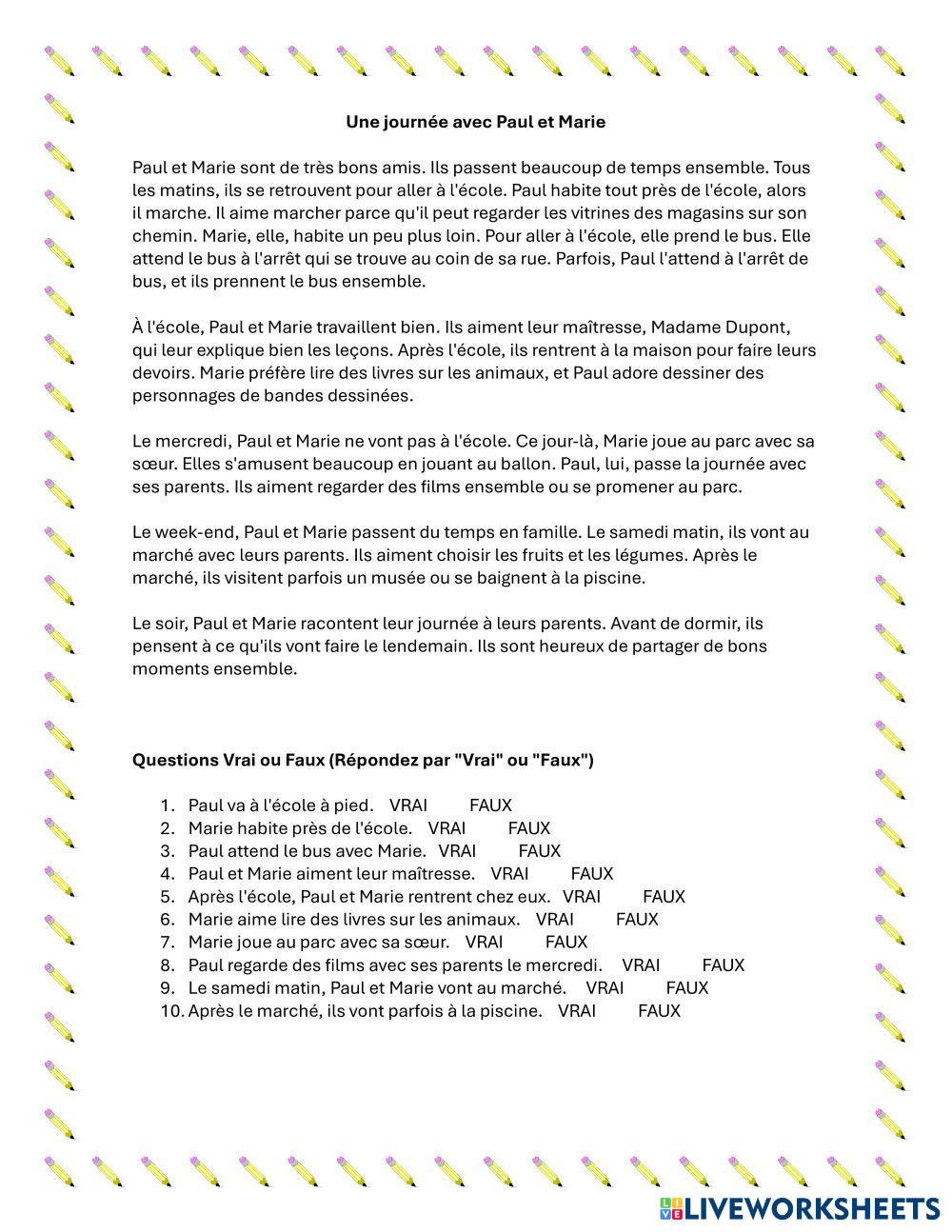 Une journée avec Paul et Marie

Paul et Marie sont de très bons amis. Ils passent beaucoup de temps ensemble. Tous les matins, ils se retrouvent pour aller à l'école. Paul habite tout près de l'école, alors il marche. Il aime marcher parce qu'il peut regarder les vitrines des magasins sur son chemin. Marie, elle, habite un peu plus loin. Pour aller à l'école, elle prend le bus. Elle attend le bus à l'arrêt qui se trouve au coin de sa rue. Parfois, Paul l'attend à l'arrêt de bus, et ils prennent le bus ensemble.

À l'école, Paul et Marie travaillent bien. Ils aiment leur maîtresse, Madame Dupont, qui leur explique bien les leçons. Après l'école, ils rentrent à la maison pour faire leurs devoirs. Marie préfère lire des livres sur les animaux, et Paul adore dessiner des personnages de bandes dessinées.

Le mercredi, Paul et Marie ne vont pas à l'école. Ce jour-là, Marie joue au parc avec sa sœur. Elles s'amusent beaucoup en jouant au ballon. Paul, lui, passe la journée avec ses parents. Ils aiment regarder des films ensemble ou se promener au parc.

Le week-end, Paul et Marie passent du temps en famille. Le samedi matin, ils vont au marché avec leurs parents. Ils aiment choisir les fruits et les légumes. Après le marché, ils visitent parfois un musée ou se baignent à la piscine.

Le soir, Paul et Marie racontent leur journée à leurs parents. Avant de dormir, ils pensent à ce qu'ils vont faire le lendemain. Ils sont heureux de partager de bons moments ensemble.

Questions Vrai ou Faux (Répondez par "Vrai" ou "Faux")

1. Paul va à l'école à pied. VRAI FAUX
2. Marie habite près de l'école. VRAI FAUX
3. Paul attend le bus avec Marie. VRAI FAUX
4. Paul et Marie aiment leur maîtresse. VRAI FAUX
5. Après l'école, Paul et Marie rentrent chez eux. VRAI FAUX
6. Marie aime lire des livres sur les animaux. VRAI FAUX
7. Marie joue au parc avec sa sœur. VRAI FAUX
8. Paul regarde des films avec ses parents le mercredi. VRAI FAUX
9. Le samedi matin, Paul et Marie vont au marché. VRAI FAUX
10. Après le marché, ils vont parfois à la piscine. VRAI FAUX

LIVEWORKSHEETS